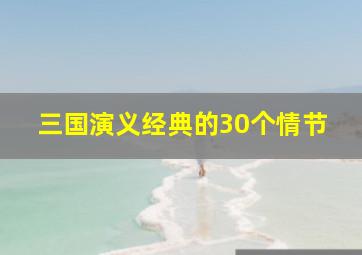 三国演义经典的30个情节